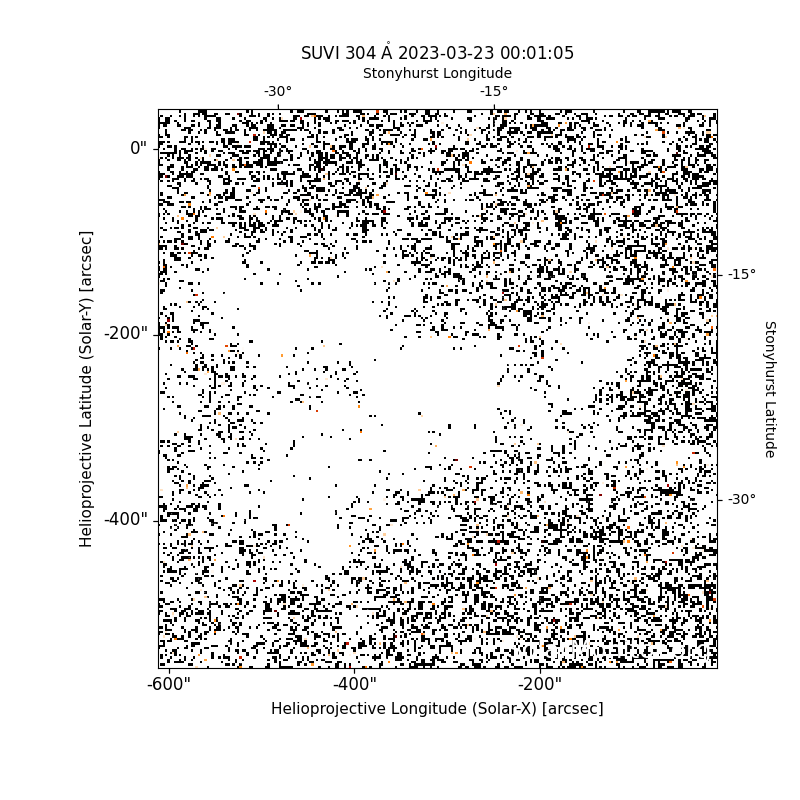 SUVI 304 Å 2023-03-23 00:01:05
Stonyhurst Longitude
-30°
-15°
0"
-200"
-400"
Helioprojective Latitude (Solar-Y) [arcsec]
-15°
-30°
Stonyhurst Latitude
-600"
-400"
-200"
Helioprojective Longitude (Solar-X) [arcsec]